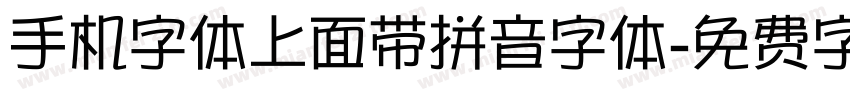 手机字体上面带拼音字体-免费字